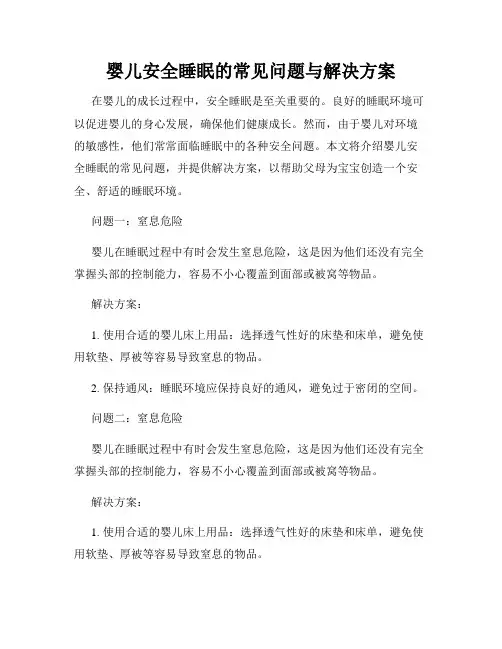 婴儿安全睡眠的常见问题与解决方案

在婴儿的成长过程中，安全睡眠是至关重要的。良好的睡眠环境可以促进婴儿的身心发展，确保他们健康成长。然而，由于婴儿对环境的敏感性，他们常常面临睡眠中的各种安全问题。本文将介绍婴儿安全睡眠的常见问题，并提供解决方案，以帮助父母为宝宝创造一个安全、舒适的睡眠环境。

问题一：窒息危险

婴儿在睡眠过程中有时会发生窒息危险，这是因为他们还没有完全掌握头部的控制能力，容易不小心覆盖到面部或被窝等物品。

解决方案：

1. 使用合适的婴儿床上用品：选择透气性好的床垫和床单，避免使用软垫、厚被等容易导致窒息的物品。

2. 保持通风：睡眠环境应保持良好的通风，避免过于密闭的空间。

问题二：窒息危险

婴儿在睡眠过程中有时会发生窒息危险，这是因为他们还没有完全掌握头部的控制能力，容易不小心覆盖到面部或被窝等物品。

解决方案：

1. 使用合适的婴儿床上用品：选择透气性好的床垫和床单，避免使用软垫、厚被等容易导致窒息的物品。